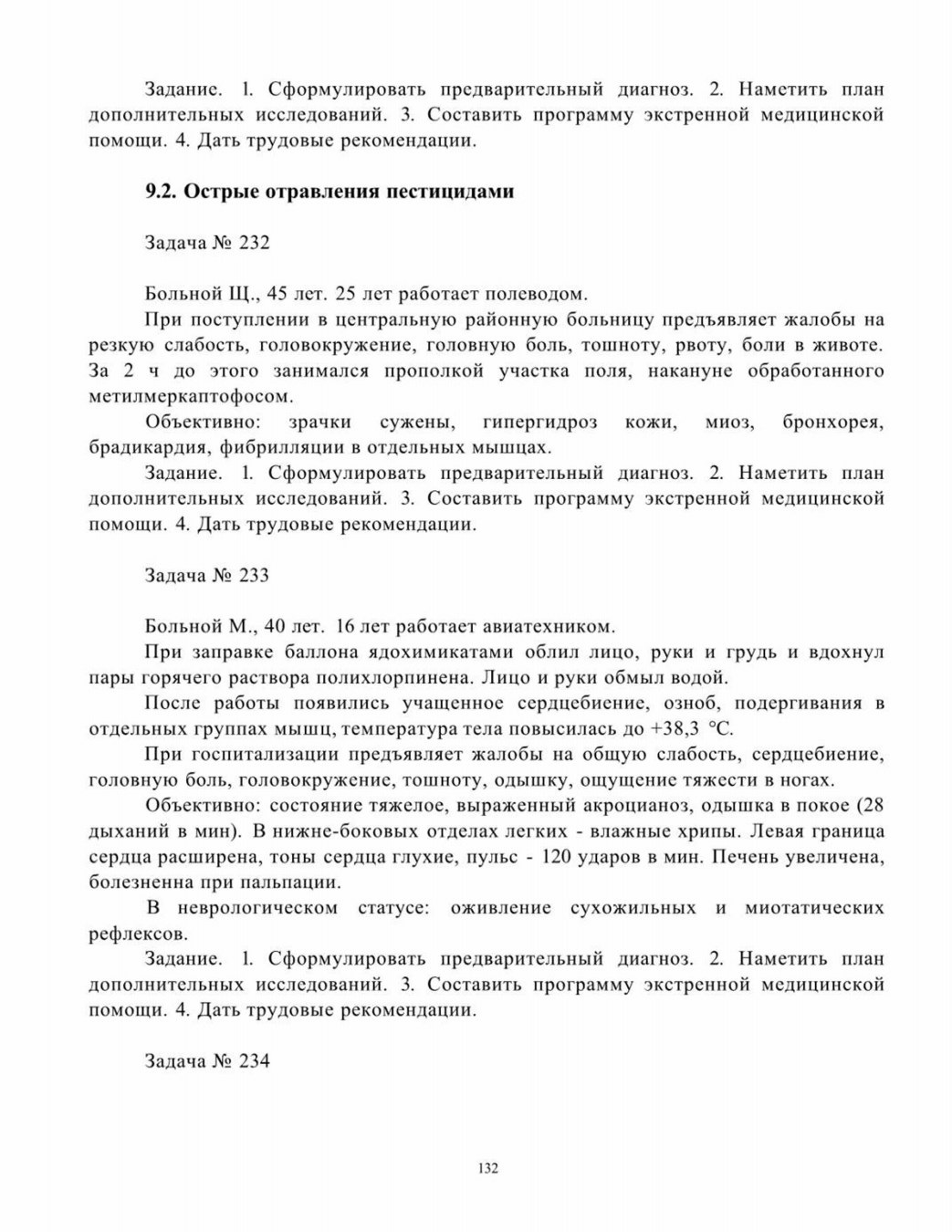 Задание. 1. Сформулировать предварительный диагноз. 2. Наметить план дополнительных исследований. 3. Составить программу экстренной медицинской помощи. 4. Дать трудовые рекомендации.

9.2. Острые отравления пестицидами

Задача № 232

Больной Щ., 45 лет. 25 лет работает полеводом.

При поступлении в центральную районную больницу предъявляет жалобы на резкую слабость, головокружение, головную боль, тошноту, рвоту, боли в животе. За 2 ч до этого занимался прополкой участка поля, накануне обработанного метилмеркаптофосом.

Объективно: зрачки сужены, гипергидроз кожи, миоз, бронхорея, брадикардия, фибрилляции в отдельных мышцах.

Задание. 1. Сформулировать предварительный диагноз. 2. Наметить план дополнительных исследований. 3. Составить программу экстренной медицинской помощи. 4. Дать трудовые рекомендации.

Задача № 233

Больной М., 40 лет. 16 лет работает авиатехником.

При заправке баллона ядохимикатами облил лицо, руки и грудь и вдохнул пары горячего раствора полихлорпинена. Лицо и руки обмыл водой.

После работы появились учащенное сердцебиение, озноб, подергивания в отдельных группах мышц, температура тела повысилась до +38,3 °С.

При госпитализации предъявляет жалобы на общую слабость, сердцебиение, головную боль, головокружение, тошноту, одышку, ощущение тяжести в ногах.

Объективно: состояние тяжелое, выраженный акроцианоз, одышка в покое (28 дыханий в мин). В нижне-боковых отделах легких - влажные хрипы. Левая граница сердца расширена, тоны сердца глухие, пульс - 120 ударов в мин. Печень увеличена, болезненна при пальпации.

В неврологическом статусе: оживление сухожильных и миотатических рефлексов.

Задание. 1. Сформулировать предварительный диагноз. 2. Наметить план дополнительных исследований. 3. Составить программу экстренной медицинской помощи. 4. Дать трудовые рекомендации.

Задача № 234

132